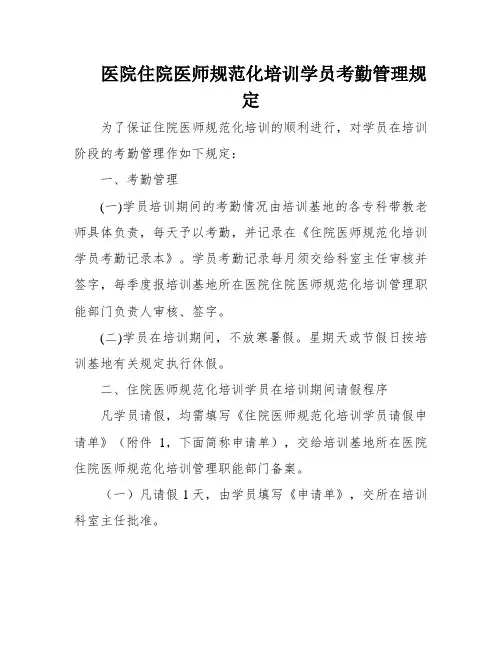 医院住院医师规范化培训学员考勤管理规定

为了保证住院医师规范化培训的顺利进行，对学员在培训阶段的考勤管理作如下规定：

一、考勤管理

(一)学员培训期间的考勤情况由培训基地的各专科带教老师具体负责，每天予以考勤，并记录在《住院医师规范化培训学员考勤记录本》。学员考勤记录每月须交给科室主任审核并签字，每季度报培训基地所在医院住院医师规范化培训管理职能部门负责人审核、签字。

(二)学员在培训期间，不放寒暑假。星期天或节假日按培训基地有关规定执行休假。

二、住院医师规范化培训学员在培训期间请假程序

凡学员请假，均需填写《住院医师规范化培训学员请假申请单》（附件 1，下面简称申请单），交给培训基地所在医院住院医师规范化培训管理职能部门备案。

（一）凡请假 1 天，由学员填写《申请单》，交所在培训科室主任批准。